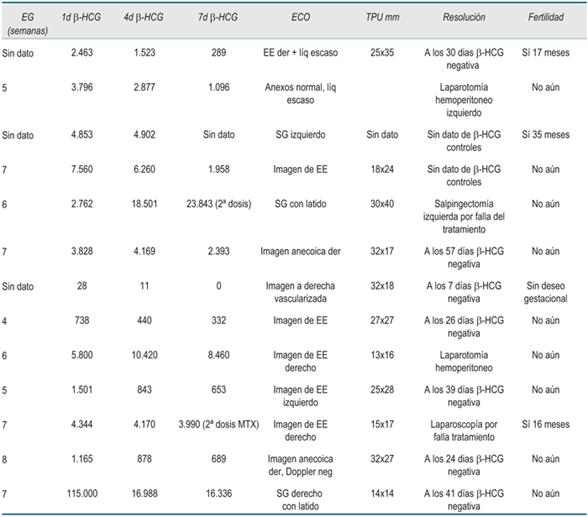 | EG (semanas) | 1d β-HCG | 4d β-HCG | 7d β-HCG | ECO | TPU mm | Resolución | Fertilidad |
|---|---|---|---|---|---|---|---|
| Sin dato | 2.463 | 1.523 | 289 | EE der + líq escaso | 25x35 | A los 30 días β-HCG negativa | Sí 17 meses |
| 5 | 3.796 | 2.877 | 1.096 | Anexos normal, líq escaso | | Laparotomía hemoperitoneo izquierdo | No aún |
| Sin dato | 4.853 | 4.902 | Sin dato | SG izquierdo | Sin dato | Sin dato de β-HCG controles | Sí 35 meses |
| 7 | 7.560 | 6.260 | 1.958 | Imagen de EE | 18x24 | Sin dato de β-HCG controles | No aún |
| 6 | 2.762 | 18.501 | 23.843 (2ª dosis) | SG con latido | 30x40 | Salpingectomía izquierda por falla del tratamiento | No aún |
| 7 | 3.828 | 4.169 | 2.393 | Imagen anecoica der | 32x17 | A los 57 días β-HCG negativa | No aún |
| Sin dato | 28 | 11 | 0 | Imagen a derecha vascularizada | 32x18 | A los 7 días β-HCG negativa | Sin deseo gestacional |
| 4 | 738 | 440 | 332 | Imagen de EE | 27x27 | A los 26 días β-HCG negativa | No aún |
| 6 | 5.800 | 10.420 | 8.460 | Imagen de EE derecho | 13x16 | Laparotomía hemoperitoneo | No aún |
| 5 | 1.501 | 843 | 653 | Imagen de EE izquierdo | 25x28 | A los 39 días β-HCG negativa | No aún |
| 7 | 4.344 | 4.170 | 3.990 (2ª dosis MTX) | Imagen de EE derecho | 15x17 | Laparoscopía por falla tratamiento | Sí 16 meses |
| 8 | 1.165 | 878 | 689 | Imagen anecoica der, Doppler neg | 32x27 | A los 24 días β-HCG negativa | No aún |
| 7 | 115.000 | 16.988 | 16.336 | SG derecho con latido | 14x14 | A los 41 días β-HCG negativa | No aún |